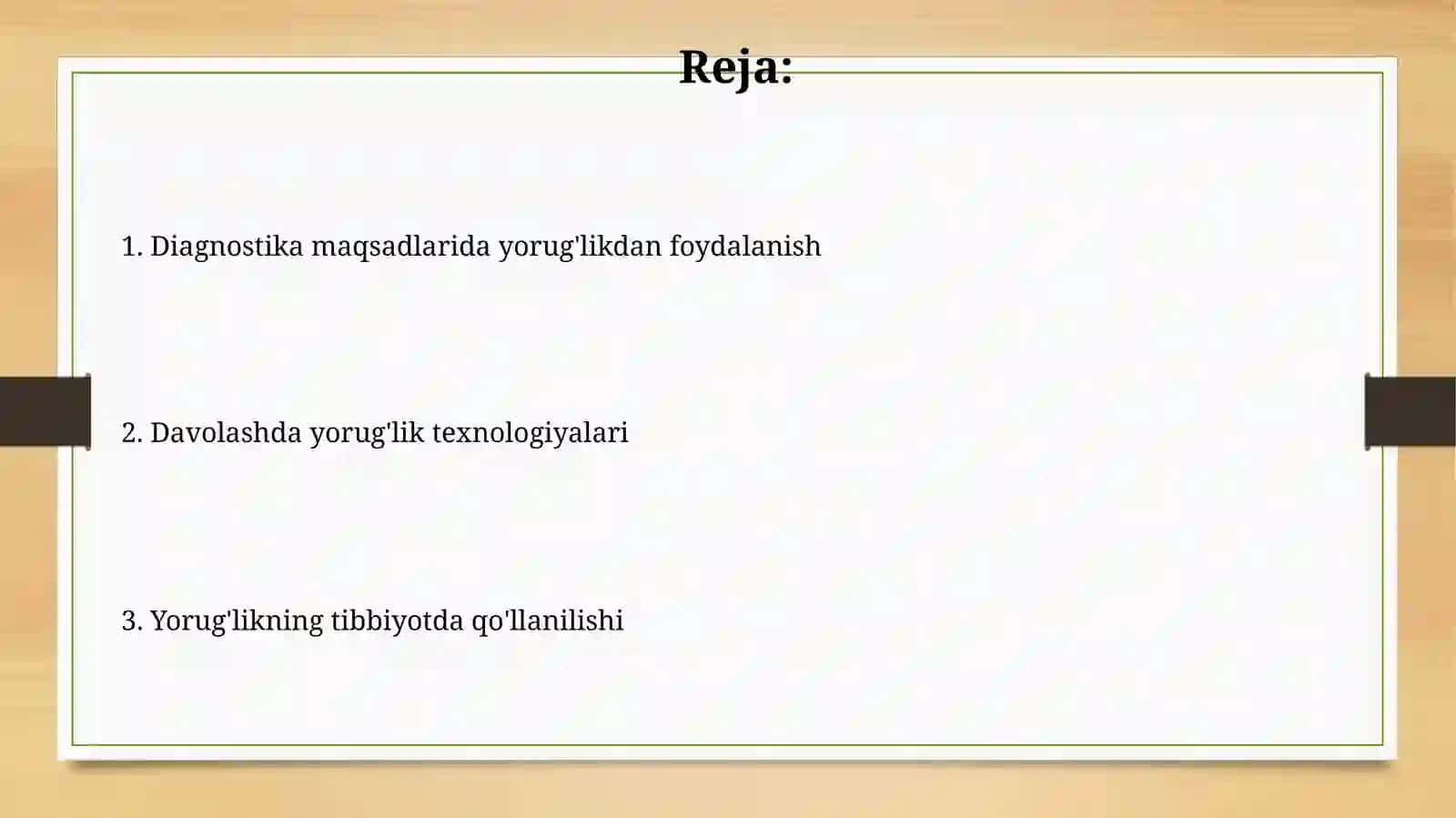 Reja:

1. Diagnostika maqsadlarida yorug'likdan foydalanish

2. Davolashda yorug'lik texnologiyalari

3. Yorug'likning tibbiyotda qo'llanilishi